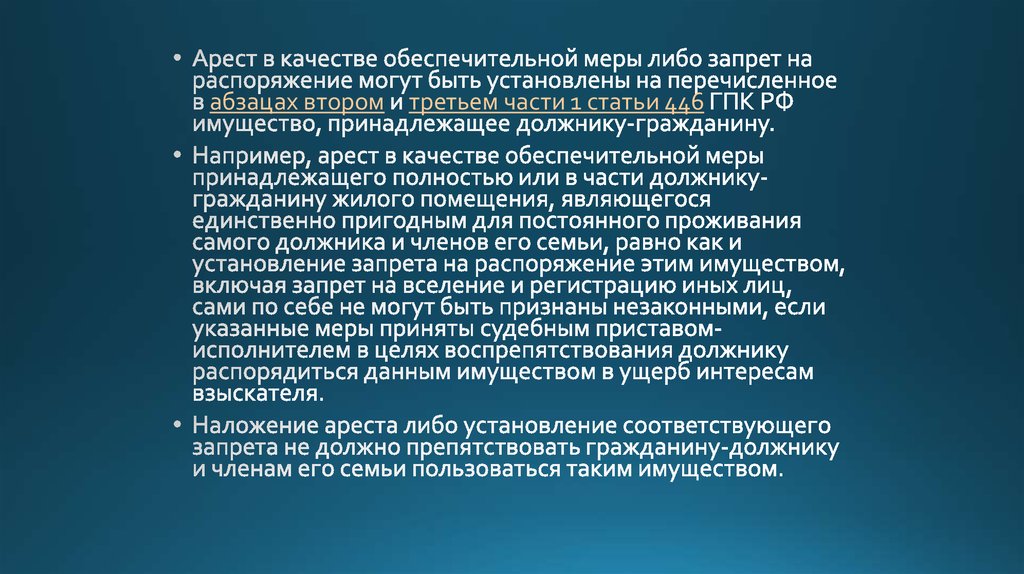 • Арест в качестве обеспечительной меры либо запрет на распоряжение могут быть установлены на перечисленное в абзацах втором и третьем части 1 статьи 446 ГПК РФ имущество, принадлежащее должнику-гражданину.

• Например, арест в качестве обеспечительной меры принадлежащего полностью или в части должнику-гражданину жилого помещения, являющегося единственно пригодным для постоянного проживания самого должника и членов его семьи, равно как и установление запрета на распоряжение этим имуществом, включая запрет на вселение и регистрацию иных лиц, сами по себе не могут быть признаны незаконными, если указанные меры приняты судебным приставом-исполнителем в целях воспрепятствования должнику распорядиться данным имуществом в ущерб интересам взыскателя.

• Наложение ареста либо установление соответствующего запрета не должно препятствовать гражданину-должнику и членам его семьи пользоваться таким имуществом.